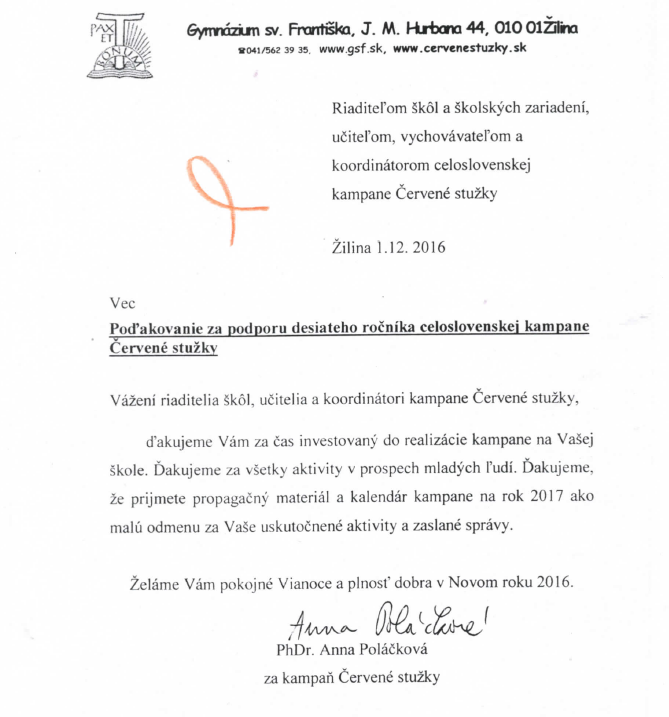 PAX ET BONUM

Gymnázium sv. Františka, J. M. Hurbana 44, 010 01Žilina
☎041/562 39 35, www.gsf.sk, www.cervenestuzky.sk

Riaditeľom škôl a školských zariadení, učiteľom, vychovávateľom a koordinátorom celoslovenskej kampane Červené stužky

Žilina 1.12. 2016

Vec
Poďakovanie za podporu desiateho ročníka celoslovenskej kampane Červené stužky

Vážení riaditelia škôl, učitelia a koordinátori kampane Červené stužky,

ďakujeme Vám za čas investovaný do realizácie kampane na Vašej škole. Ďakujeme za všetky aktivity v prospech mladých ľudí. Ďakujeme, že prijmete propagačný materiál a kalendár kampane na rok 2017 ako malú odmenu za Vaše uskutočnené aktivity a zaslané správy.

Želáme Vám pokojné Vianoce a plnosť dobra v Novom roku 2016.

Anna Poláčková
PhDr. Anna Poláčková
za kampaň Červené stužky